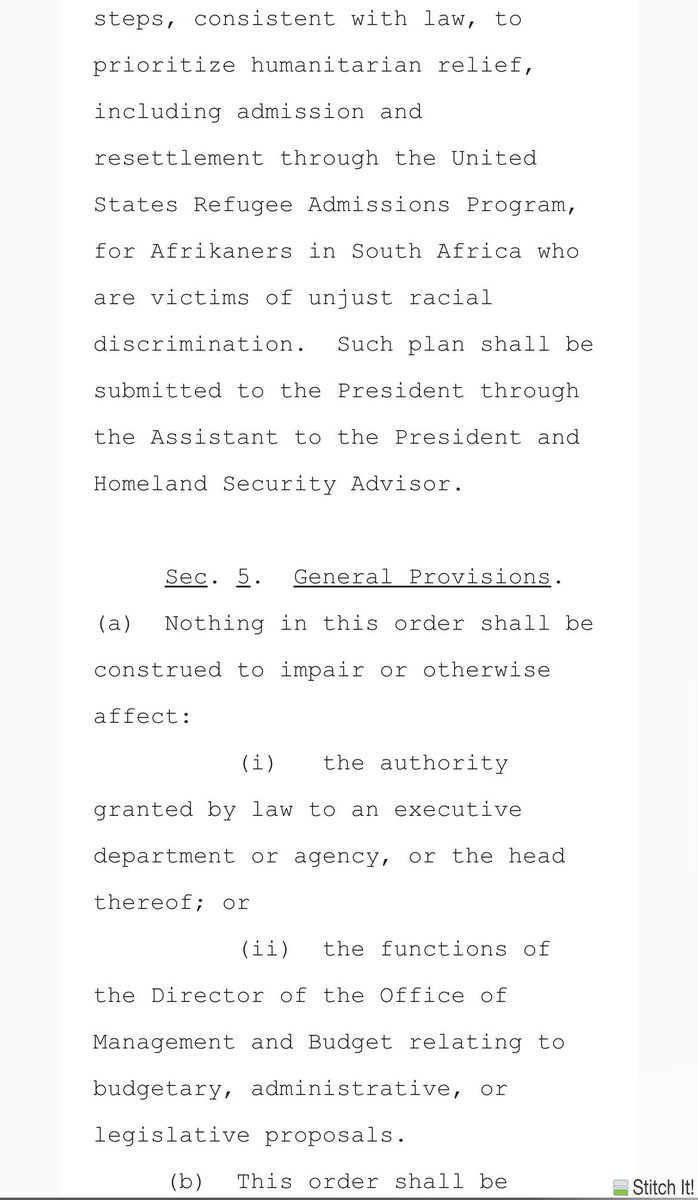 steps, consistent with law, to prioritize humanitarian relief, including admission and resettlement through the United States Refugee Admissions Program, for Afrikaners in South Africa who are victims of unjust racial discrimination.  Such plan shall be submitted to the President through the Assistant to the President and Homeland Security Advisor.

Sec. 5.  General Provisions. (a)  Nothing in this order shall be construed to impair or otherwise affect:

(i)   the authority granted by law to an executive department or agency, or the head thereof; or

(ii)  the functions of the Director of the Office of Management and Budget relating to budgetary, administrative, or legislative proposals.

(b)  This order shall be

Stitch It!